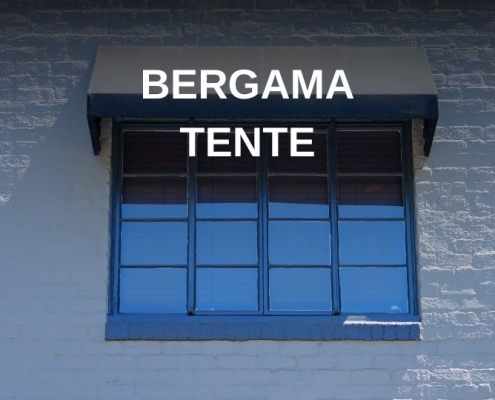 BERGAMA
TENTE